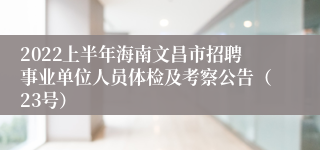 2022上半年海南文昌市招聘事业单位人员体检及考察公告（23号）